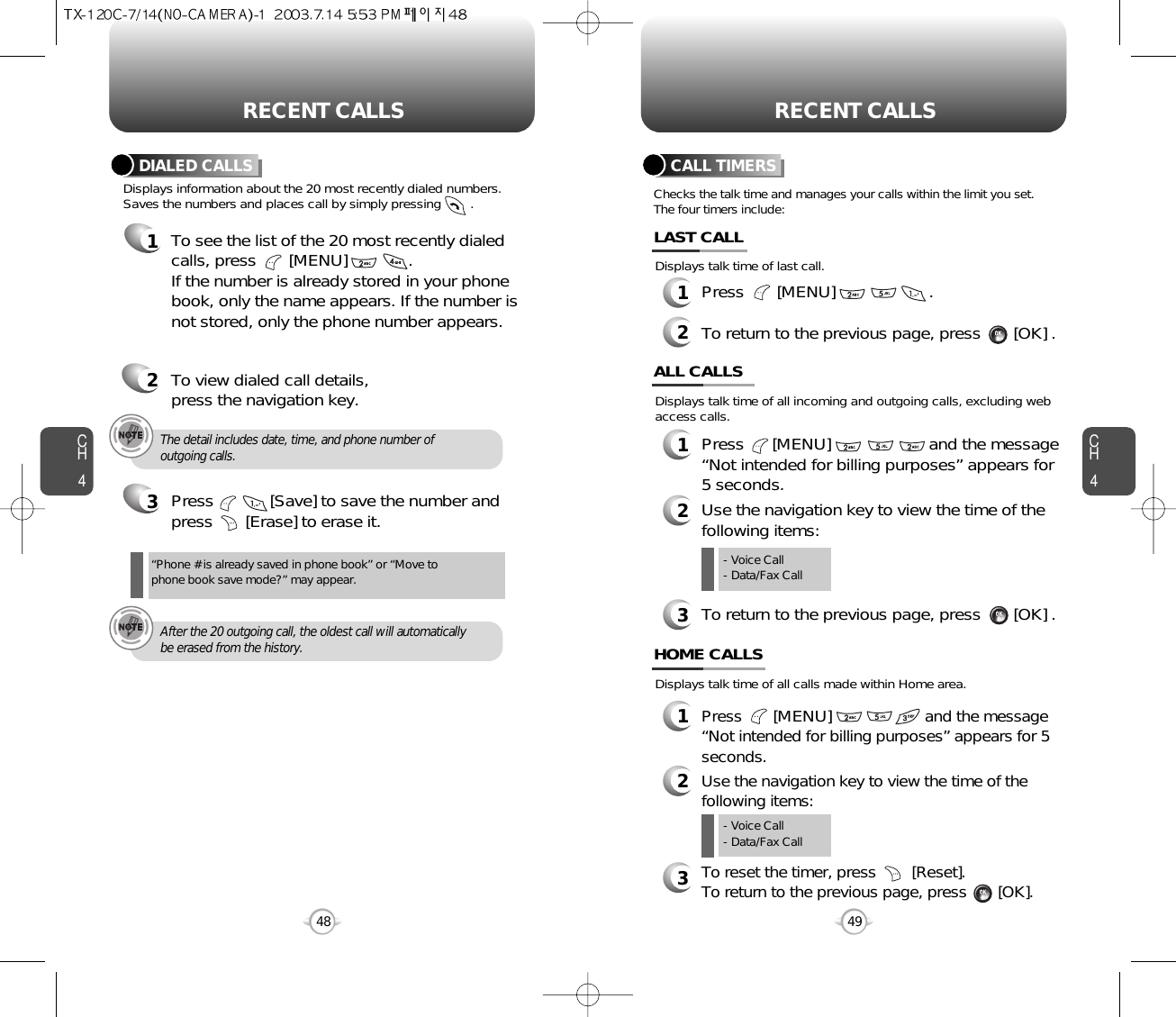 TX-120C-7/14(NO-CAMERA)-1 2003.7.14 5:53 PM 페이지48

RECENT CALLS

DIALED CALLS

Displays information about the 20 most recently dialed numbers. Saves the numbers and places call by simply pressing .

1 To see the list of the 20 most recently dialed calls, press [MENU] . If the number is already stored in your phone book, only the name appears. If the number is not stored, only the phone number appears.

2 To view dialed call details, press the navigation key.

NOTE The detail includes date, time, and phone number of outgoing calls.

3 Press [Save] to save the number and press [Erase] to erase it.

“Phone # is already saved in phone book” or “Move to phone book save mode?” may appear.

NOTE After the 20 outgoing call, the oldest call will automatically be erased from the history.

CH 4

48

RECENT CALLS

CALL TIMERS

Checks the talk time and manages your calls within the limit you set. The four timers include:

LAST CALL

Displays talk time of last call.

1 Press [MENU] .

2 To return to the previous page, press [OK] .

ALL CALLS

Displays talk time of all incoming and outgoing calls, excluding web access calls.

1 Press [MENU] and the message “Not intended for billing purposes” appears for 5 seconds.

2 Use the navigation key to view the time of the following items:

- Voice Call
- Data/Fax Call

3 To return to the previous page, press [OK] .

HOME CALLS

Displays talk time of all calls made within Home area.

1 Press [MENU] and the message “Not intended for billing purposes” appears for 5 seconds.

2 Use the navigation key to view the time of the following items:

- Voice Call
- Data/Fax Call

3 To reset the timer, press [Reset]. To return to the previous page, press [OK].

CH 4

49